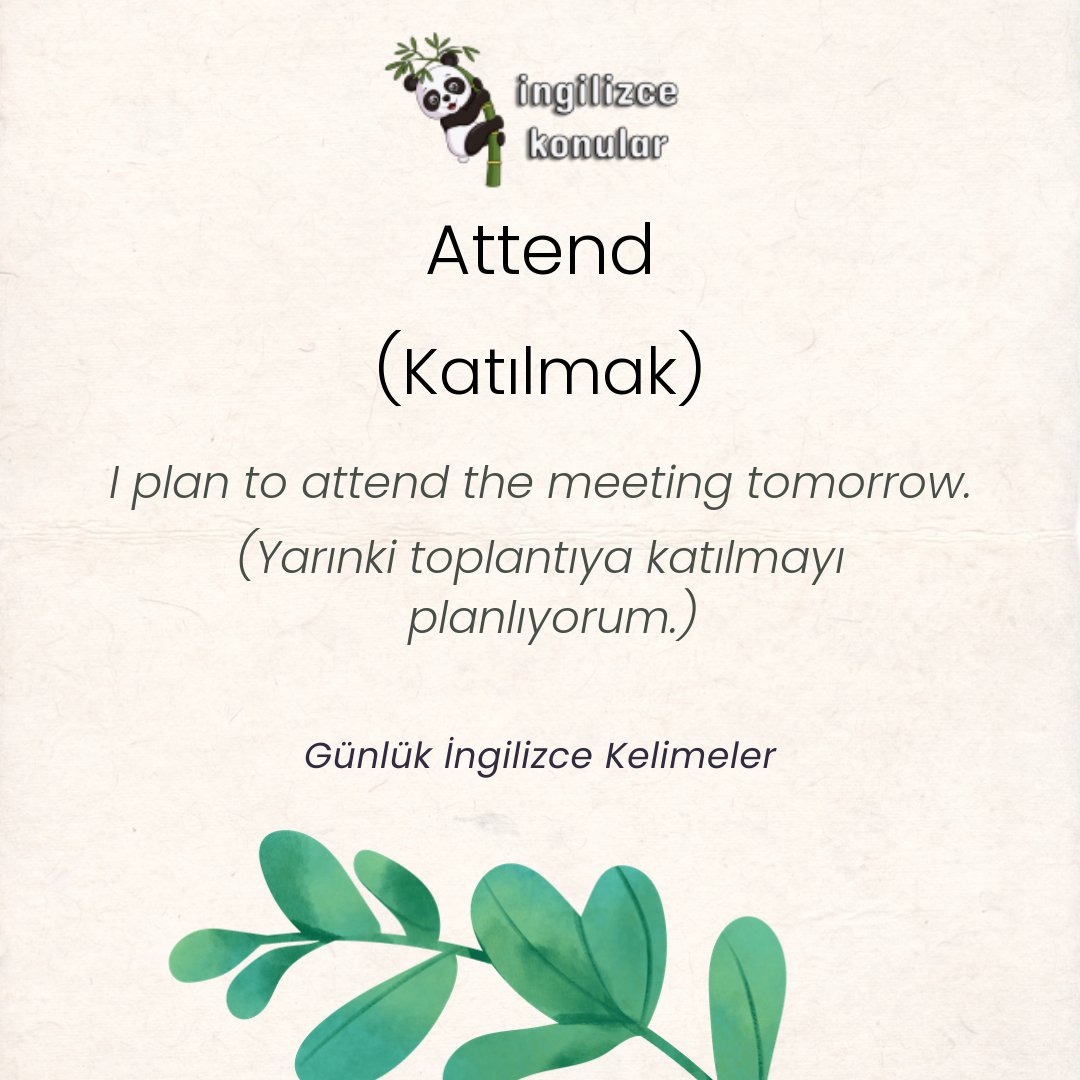 ingilizce konular

Attend

(Katılmak)

I plan to attend the meeting tomorrow.

(Yarınki toplantıya katılmayı planlıyorum.)

Günlük İngilizce Kelimeler